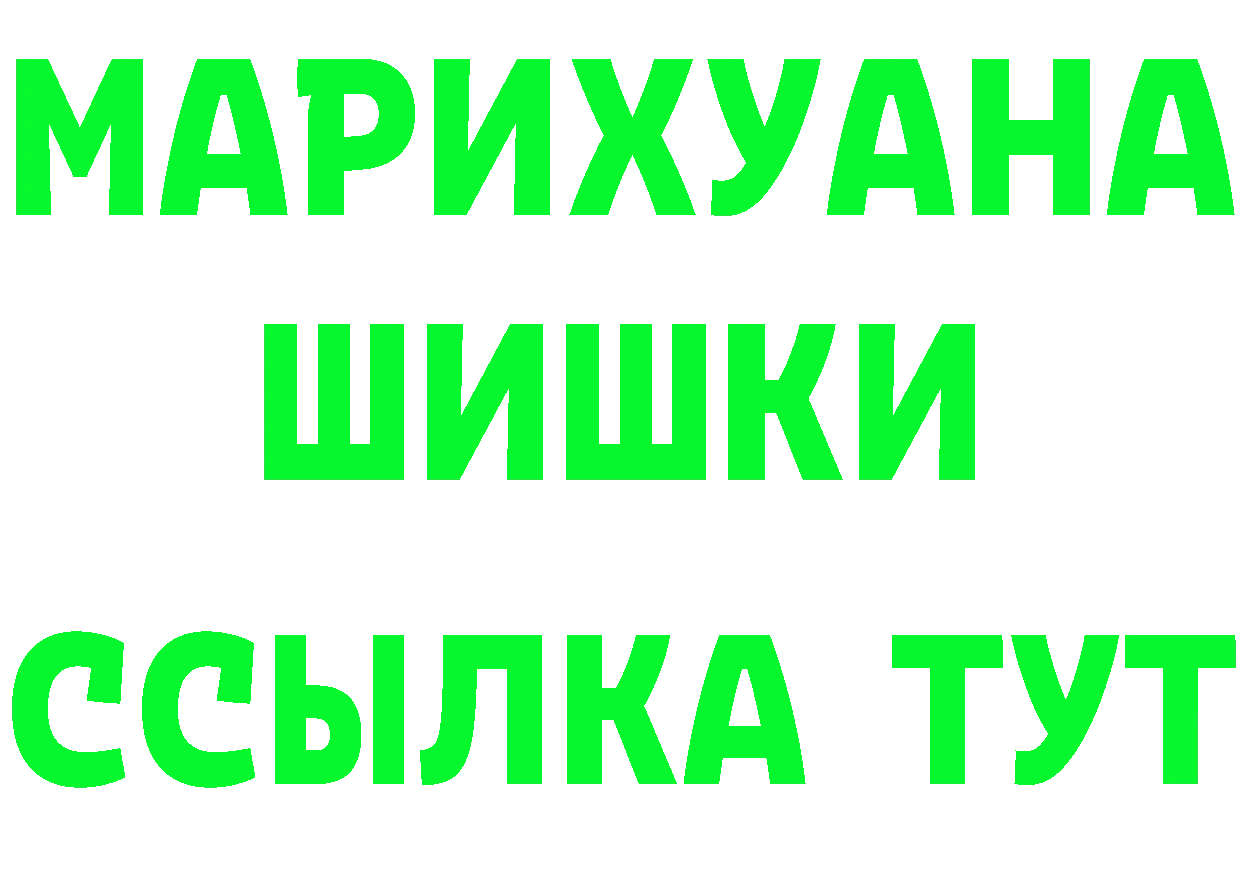 МАРИХУАНА
ШИШКИ
ССЫЛКА ТУТ